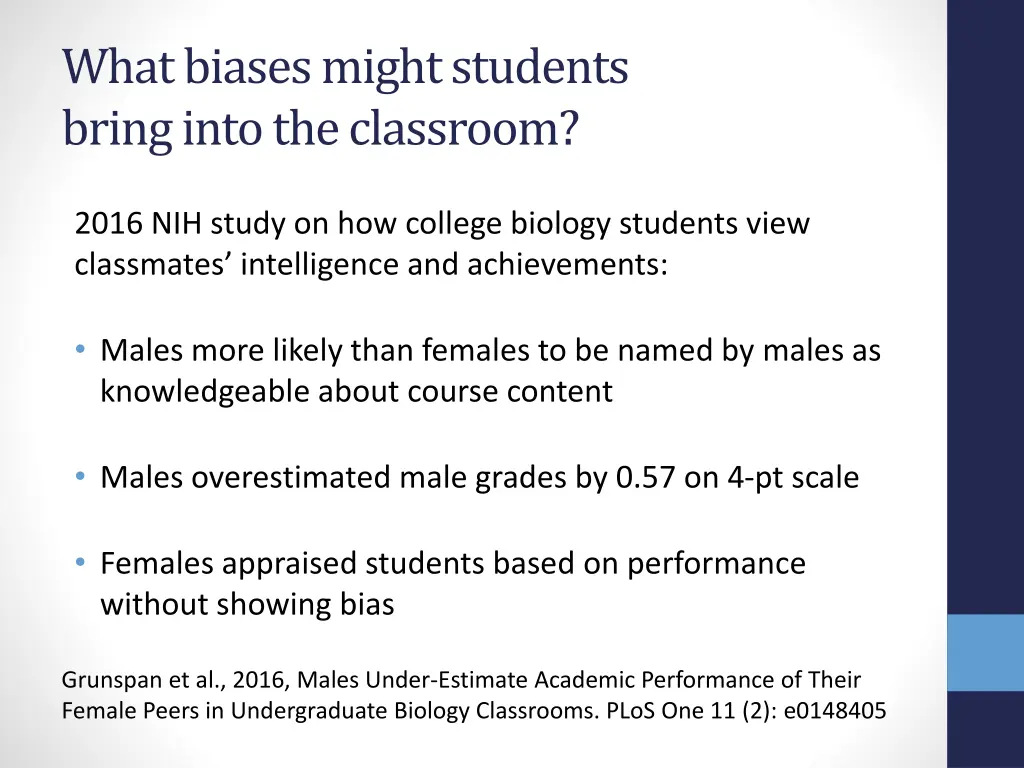 What biases might students bring into the classroom?

2016 NIH study on how college biology students view classmates' intelligence and achievements:

• Males more likely than females to be named by males as knowledgeable about course content

• Males overestimated male grades by 0.57 on 4-pt scale

• Females appraised students based on performance without showing bias

Grunspan et al., 2016, Males Under-Estimate Academic Performance of Their Female Peers in Undergraduate Biology Classrooms. PLoS One 11 (2): e0148405